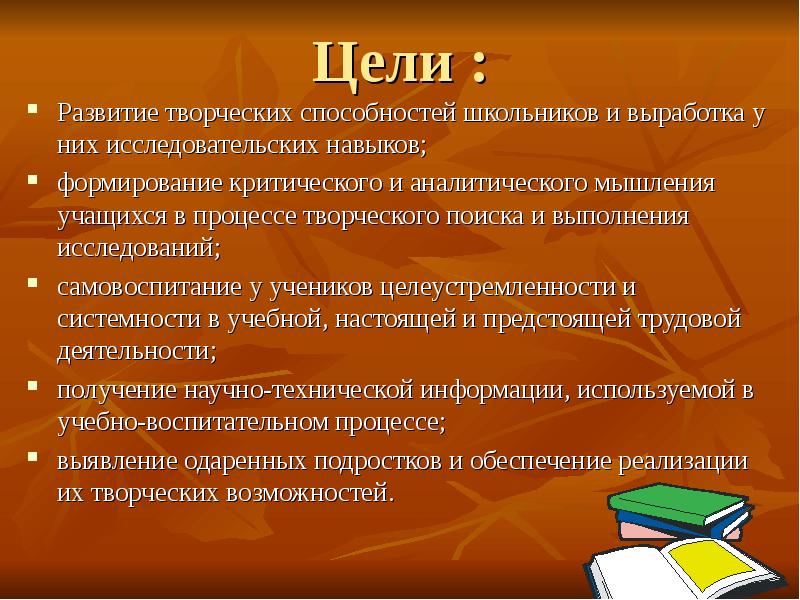 Цели :

- Развитие творческих способностей школьников и выработка у них исследовательских навыков;
- формирование критического и аналитического мышления учащихся в процессе творческого поиска и выполнения исследований;
- самовоспитание у учеников целеустремленности и системности в учебной, настоящей и предстоящей трудовой деятельности;
- получение научно-технической информации, используемой в учебно-воспитательном процессе;
- выявление одаренных подростков и обеспечение реализации их творческих возможностей.